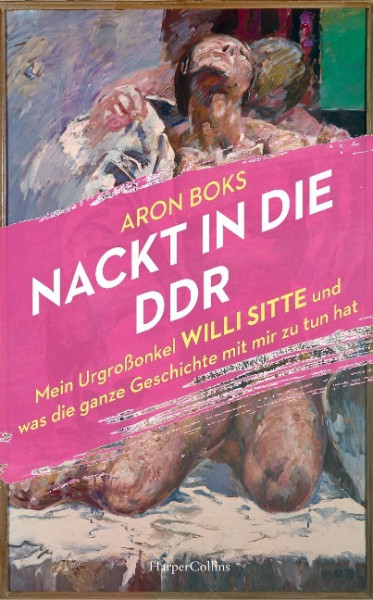 ARON BOKS

NACKT IN DIE DDR

Mein Urgroßonkel WILLI SITTE und was die ganze Geschichte mit mir zu tun hat

HarperCollins